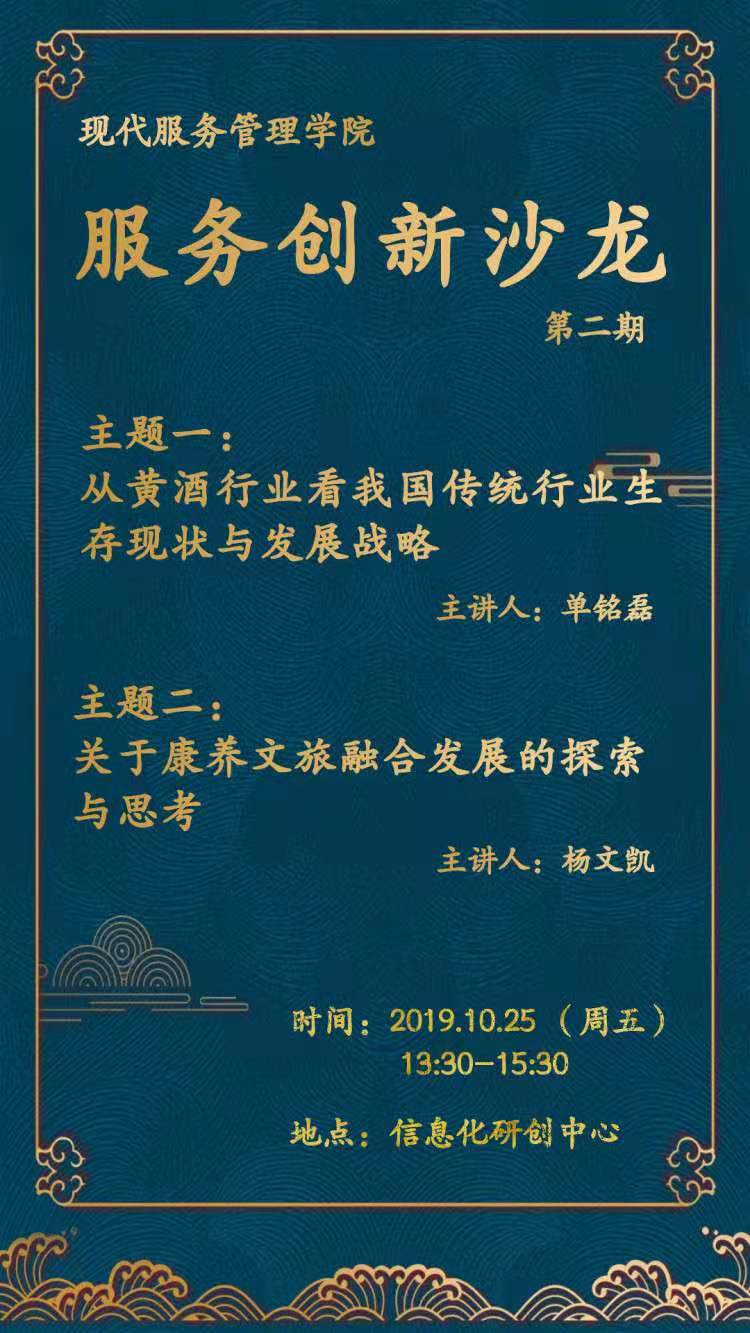 现代服务管理学院

服务创新沙龙

第二期

主题一：
从黄酒行业看我国传统行业生存现状与发展战略

主讲人：单铭磊

主题二：
关于康养文旅融合发展的探索与思考

主讲人：杨文凯

时间：2019.10.25（周五）
13:30-15:30

地点：信息化研创中心